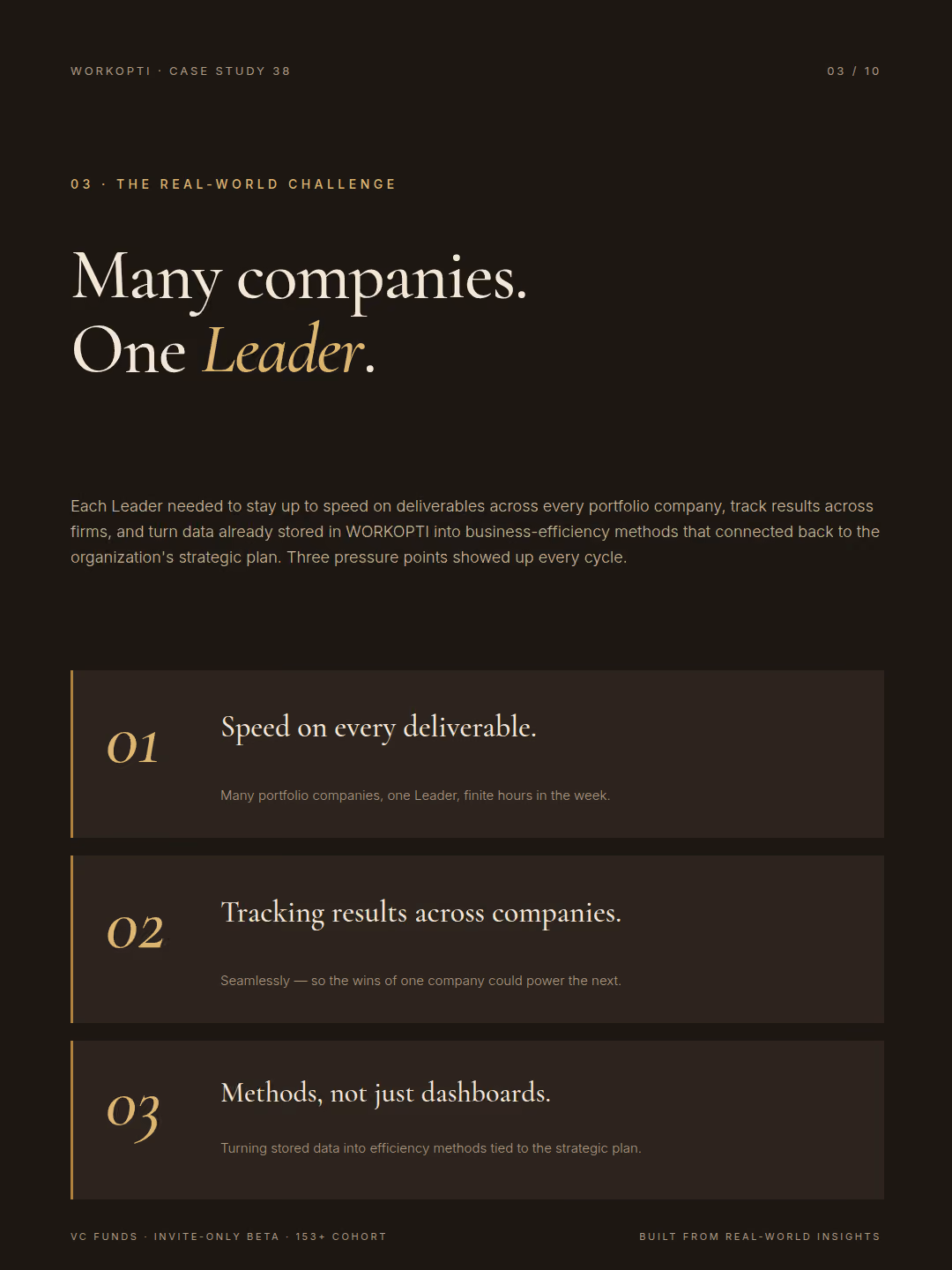 WORKOPTI · CASE STUDY 38

03 / 10

03 · THE REAL-WORLD CHALLENGE

Many companies.
One Leader.

Each Leader needed to stay up to speed on deliverables across every portfolio company, track results across firms, and turn data already stored in WORKOPTI into business-efficiency methods that connected back to the organization's strategic plan. Three pressure points showed up every cycle.

01

Speed on every deliverable.

Many portfolio companies, one Leader, finite hours in the week.

02

Tracking results across companies.

Seamlessly — so the wins of one company could power the next.

03

Methods, not just dashboards.

Turning stored data into efficiency methods tied to the strategic plan.

VC FUNDS · INVITE-ONLY BETA · 153+ COHORT

BUILT FROM REAL-WORLD INSIGHTS